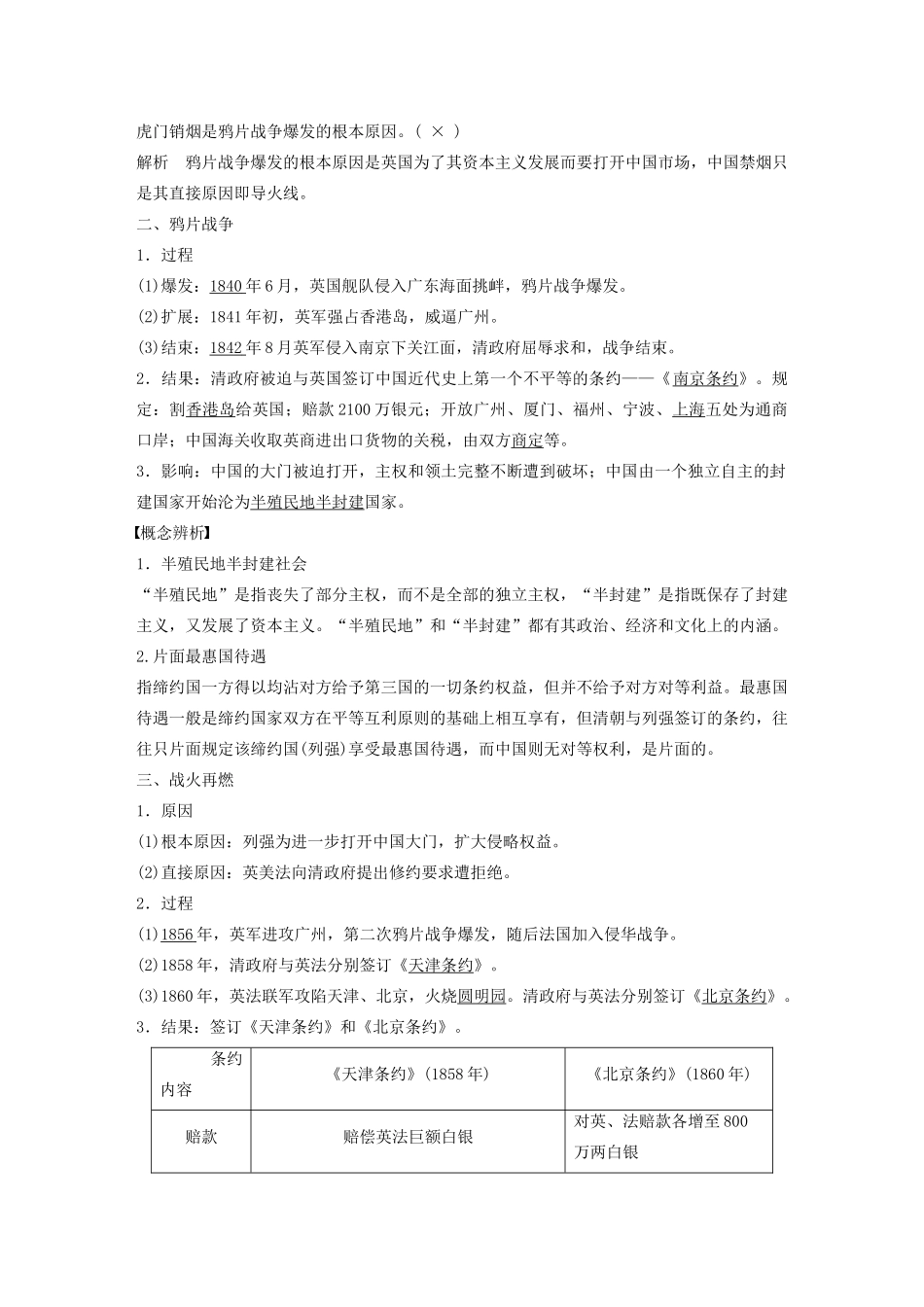 虎门销烟是鸦片战争爆发的根本原因。（ × ）

解析　鸦片战争爆发的根本原因是英国为了其资本主义发展而要打开中国市场，中国禁烟只是其直接原因即导火线。

二、鸦片战争

1．过程

(1)爆发：1840年6月，英国舰队侵入广东海面挑衅，鸦片战争爆发。

(2)扩展：1841年初，英军强占香港岛，威逼广州。

(3)结束：1842年8月英军侵入南京下关江面，清政府屈辱求和，战争结束。

2．结果：清政府被迫与英国签订中国近代史上第一个不平等的条约——《南京条约》。规定：割香港岛给英国；赔款2100万银元；开放广州、厦门、福州、宁波、上海五处为通商口岸；中国海关收取英商进出口货物的关税，由双方商定等。

3．影响：中国的大门被迫打开，主权和领土完整不断遭到破坏；中国由一个独立自主的封建国家开始沦为半殖民地半封建国家。

【概念辨析】

1．半殖民地半封建社会

“半殖民地”是指丧失了部分主权，而不是全部的独立主权，“半封建”是指既保存了封建主义，又发展了资本主义。“半殖民地”和“半封建”都有其政治、经济和文化上的内涵。

2.片面最惠国待遇

指缔约国一方得以均沾对方给予第三国的一切条约权益，但并不给予对方对等利益。最惠国待遇一般是缔约国家双方在平等互利原则的基础上相互享有，但清朝与列强签订的条约，往往只片面规定该缔约国(列强)享受最惠国待遇，而中国则无对等权利，是片面的。

三、战火再燃

1．原因

(1)根本原因：列强为进一步打开中国大门，扩大侵略权益。

(2)直接原因：英美法向清政府提出修约要求遭拒绝。

2．过程

(1)1856年，英军进攻广州，第二次鸦片战争爆发，随后法国加入侵华战争。

(2)1858年，清政府与英法分别签订《天津条约》。

(3)1860年，英法联军攻陷天津、北京，火烧圆明园。清政府与英法分别签订《北京条约》。

3．结果：签订《天津条约》和《北京条约》。

| 条约 内容 | 《天津条约》(1858年) | 《北京条约》(1860年) |
|---|---|---|
| 赔款 | 赔偿英法巨额白银 | 对英、法赔款各增至800万两白银 |